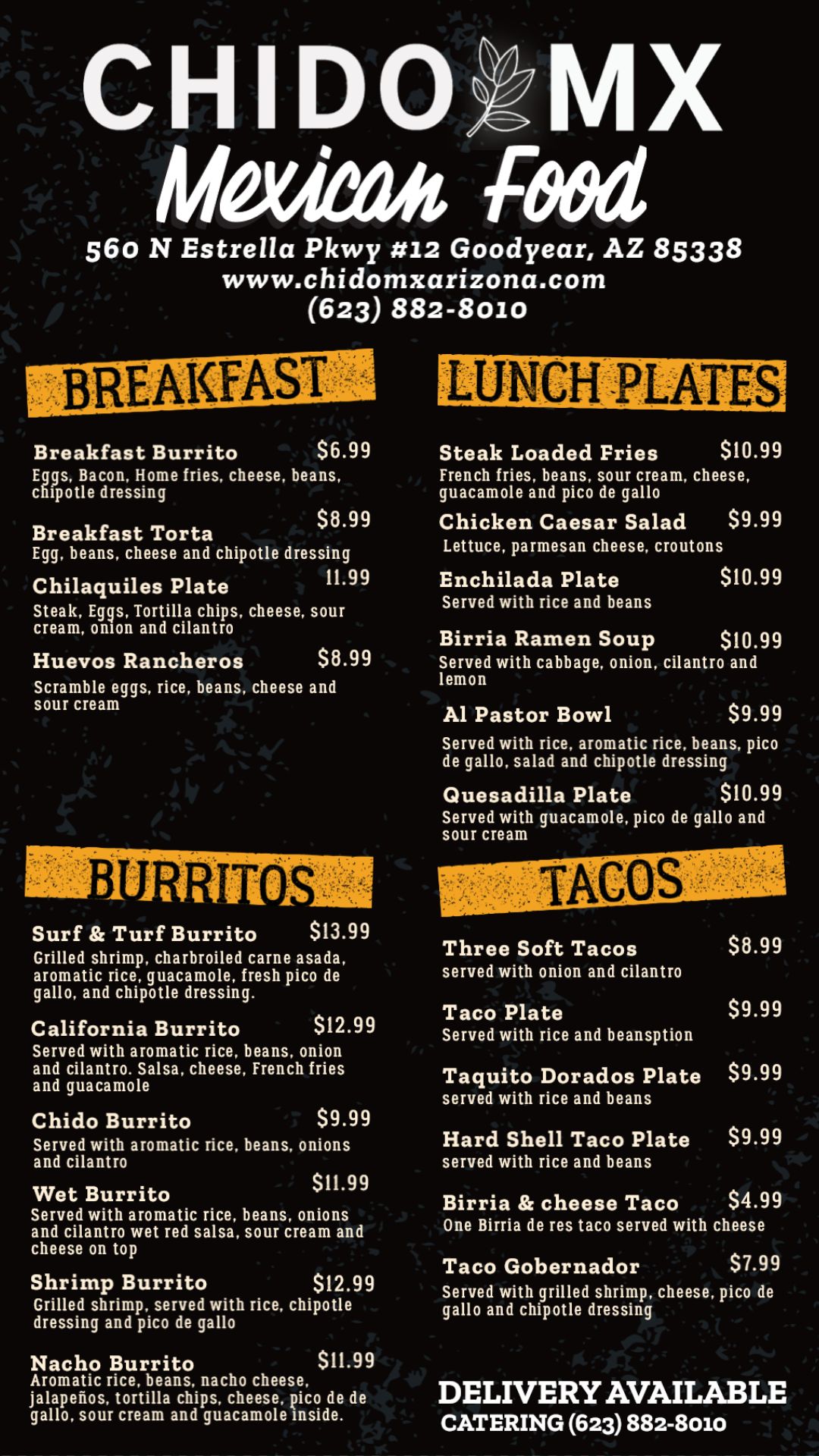 CHIDO MX
Mexican Food
560 N Estrella Pkwy #12 Goodyear, AZ 85338
www.chidomxarizona.com
(623) 882-8010

BREAKFAST

Breakfast Burrito $6.99
Eggs, Bacon, Home fries, cheese, beans, chipotle dressing

Breakfast Torta $8.99
Egg, beans, cheese and chipotle dressing

Chilaquiles Plate 11.99
Steak, Eggs, Tortilla chips, cheese, sour cream, onion and cilantro

Huevos Rancheros $8.99
Scramble eggs, rice, beans, cheese and sour cream

BURRITOS

Surf & Turf Burrito $13.99
Grilled shrimp, charbroiled carne asada, aromatic rice, guacamole, fresh pico de gallo, and chipotle dressing.

California Burrito $12.99
Served with aromatic rice, beans, onion and cilantro. Salsa, cheese, French fries and guacamole

Chido Burrito $9.99
Served with aromatic rice, beans, onions and cilantro

Wet Burrito $11.99
Served with aromatic rice, beans, onions and cilantro wet red salsa, sour cream and cheese on top

Shrimp Burrito $12.99
Grilled shrimp, served with rice, chipotle dressing and pico de gallo

Nacho Burrito $11.99
Aromatic rice, beans, nacho cheese, jalapeños, tortilla chips, cheese, pico de de gallo, sour cream and guacamole inside.

LUNCH PLATES

Steak Loaded Fries $10.99
French fries, beans, sour cream, cheese, guacamole and pico de gallo

Chicken Caesar Salad $9.99
Lettuce, parmesan cheese, croutons

Enchilada Plate $10.99
Served with rice and beans

Birria Ramen Soup $10.99
Served with cabbage, onion, cilantro and lemon

Al Pastor Bowl $9.99
Served with rice, aromatic rice, beans, pico de gallo, salad and chipotle dressing

Quesadilla Plate $10.99
Served with guacamole, pico de gallo and sour cream

TACOS

Three Soft Tacos $8.99
served with onion and cilantro

Taco Plate $9.99
Served with rice and beansption

Taquito Dorados Plate $9.99
served with rice and beans

Hard Shell Taco Plate $9.99
served with rice and beans

Birria & cheese Taco $4.99
One Birria de res taco served with cheese

Taco Gobernador $7.99
Served with grilled shrimp, cheese, pico de gallo and chipotle dressing

DELIVERY AVAILABLE
CATERING (623) 882-8010